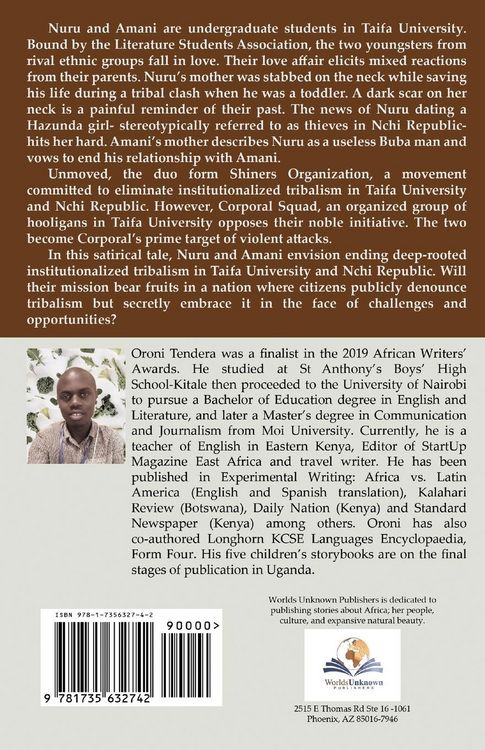 Nuru and Amani are undergraduate students in Taifa University. Bound by the Literature Students Association, the two youngsters from rival ethnic groups fall in love. Their love affair elicits mixed reactions from their parents. Nuru's mother was stabbed on the neck while saving his life during a tribal clash when he was a toddler. A dark scar on her neck is a painful reminder of their past. The news of Nuru dating a Hazunda girl- stereotypically referred to as thieves in Nchi Republic- hits her hard. Amani's mother describes Nuru as a useless Buba man and vows to end his relationship with Amani.

Unmoved, the duo form Shiners Organization, a movement committed to eliminate institutionalized tribalism in Taifa University and Nchi Republic. However, Corporal Squad, an organized group of hooligans in Taifa University opposes their noble initiative. The two become Corporal's prime target of violent attacks.

In this satirical tale, Nuru and Amani envision ending deep-rooted institutionalized tribalism in Taifa University and Nchi Republic. Will their mission bear fruits in a nation where citizens publicly denounce tribalism but secretly embrace it in the face of challenges and opportunities?

Oroni Tendera was a finalist in the 2019 African Writers' Awards. He studied at St Anthony's Boys' High School-Kitale then proceeded to the University of Nairobi to pursue a Bachelor of Education degree in English and Literature, and later a Master's degree in Communication and Journalism from Moi University. Currently, he is a teacher of English in Eastern Kenya, Editor of StartUp Magazine East Africa and travel writer. He has been published in Experimental Writing: Africa vs. Latin America (English and Spanish translation), Kalahari Review (Botswana), Daily Nation (Kenya) and Standard Newspaper (Kenya) among others. Oroni has also co-authored Longhorn KCSE Languages Encyclopaedia, Form Four. His five children's storybooks are on the final stages of publication in Uganda.

ISBN 978-1-7356327-4-2

90000>

9 781735 632742

Worlds Unknown Publishers is dedicated to publishing stories about Africa; her people, culture, and expansive natural beauty.

WorldsUnknown
PUBLISHERS

2515 E Thomas Rd Ste 16 -1061
Phoenix, AZ 85016-7946